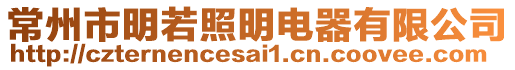 常州市明若照明电器有限公司
http://czternencesai1.cn.coovee.com